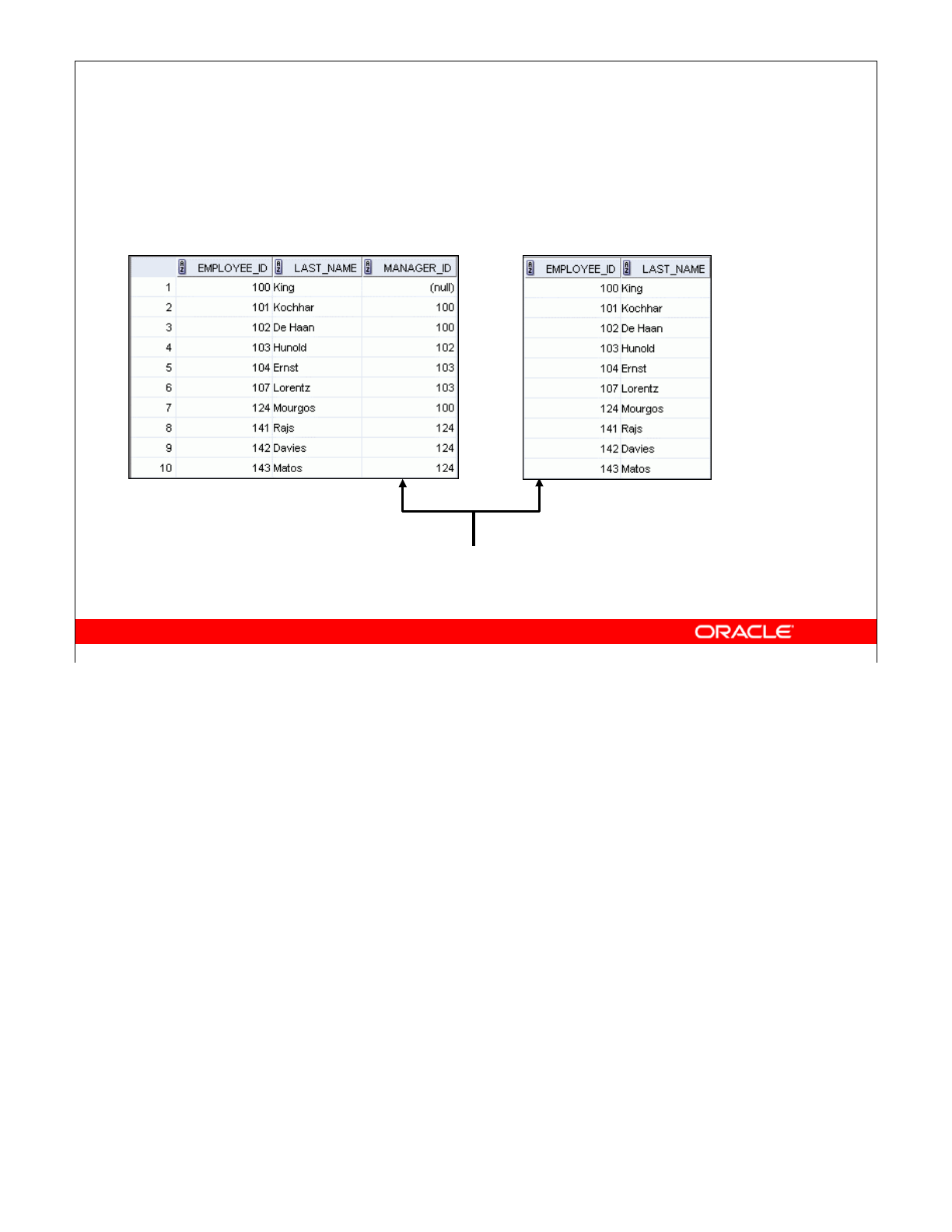 | | EMPLOYEE_ID | LAST_NAME | MANAGER_ID |
|---|---|---|---|
| 1 | 100 | King | (null) |
| 2 | 101 | Kochhar | 100 |
| 3 | 102 | De Haan | 100 |
| 4 | 103 | Hunold | 102 |
| 5 | 104 | Ernst | 103 |
| 6 | 107 | Lorentz | 103 |
| 7 | 124 | Mourgos | 100 |
| 8 | 141 | Rajs | 124 |
| 9 | 142 | Davies | 124 |
| 10 | 143 | Matos | 124 |

| EMPLOYEE_ID | LAST_NAME |
|---|---|
| 100 | King |
| 101 | Kochhar |
| 102 | De Haan |
| 103 | Hunold |
| 104 | Ernst |
| 107 | Lorentz |
| 124 | Mourgos |
| 141 | Rajs |
| 142 | Davies |
| 143 | Matos |

ORACLE